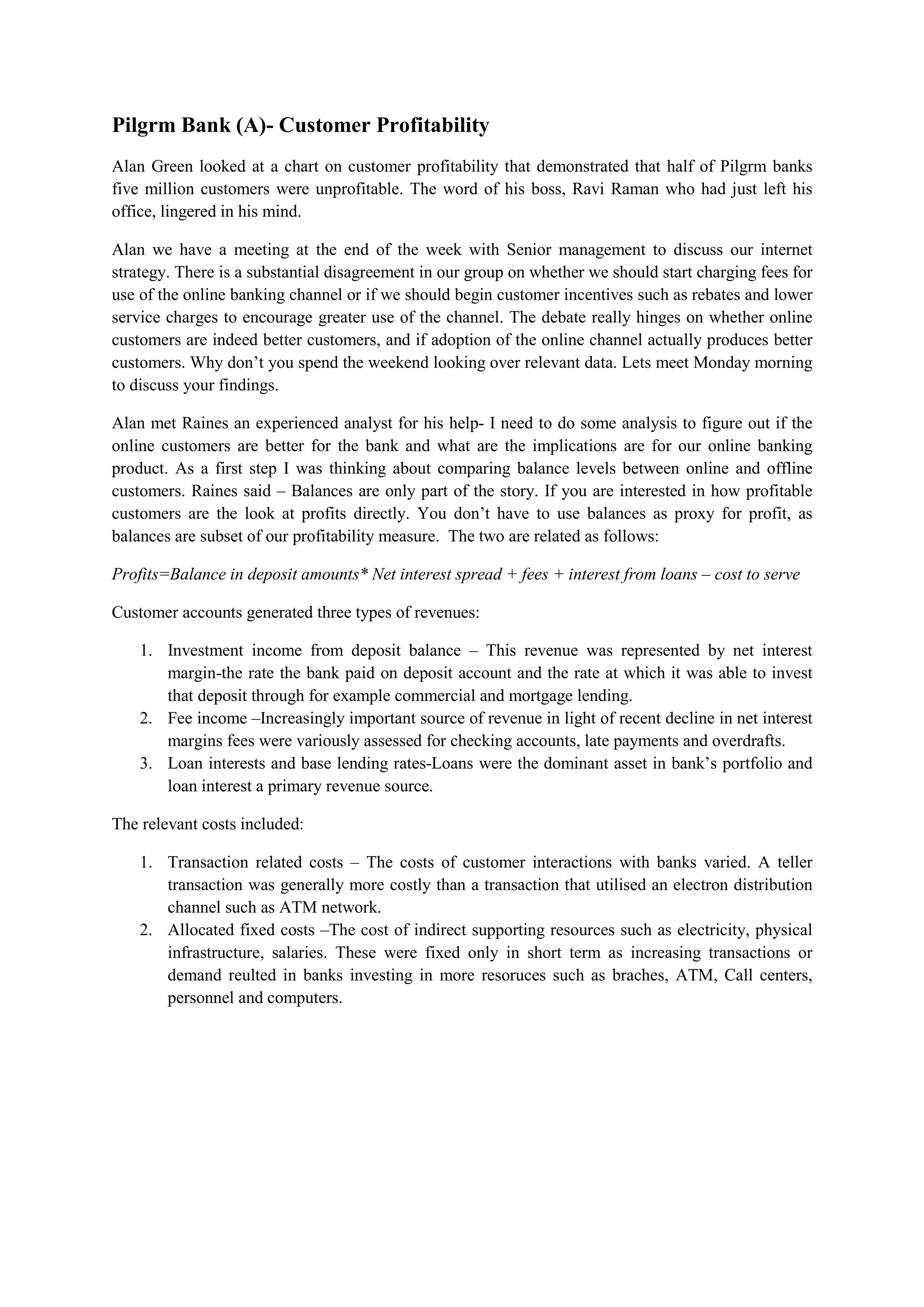 Pilgrm Bank (A)- Customer Profitability

Alan Green looked at a chart on customer profitability that demonstrated that half of Pilgrm banks five million customers were unprofitable. The word of his boss, Ravi Raman who had just left his office, lingered in his mind.

Alan we have a meeting at the end of the week with Senior management to discuss our internet strategy. There is a substantial disagreement in our group on whether we should start charging fees for use of the online banking channel or if we should begin customer incentives such as rebates and lower service charges to encourage greater use of the channel. The debate really hinges on whether online customers are indeed better customers, and if adoption of the online channel actually produces better customers. Why don't you spend the weekend looking over relevant data. Lets meet Monday morning to discuss your findings.

Alan met Raines an experienced analyst for his help- I need to do some analysis to figure out if the online customers are better for the bank and what are the implications are for our online banking product. As a first step I was thinking about comparing balance levels between online and offline customers. Raines said – Balances are only part of the story. If you are interested in how profitable customers are the look at profits directly. You don't have to use balances as proxy for profit, as balances are subset of our profitability measure. The two are related as follows:

Profits=Balance in deposit amounts* Net interest spread + fees + interest from loans – cost to serve

Customer accounts generated three types of revenues:

1. Investment income from deposit balance – This revenue was represented by net interest margin-the rate the bank paid on deposit account and the rate at which it was able to invest that deposit through for example commercial and mortgage lending.
2. Fee income –Increasingly important source of revenue in light of recent decline in net interest margins fees were variously assessed for checking accounts, late payments and overdrafts.
3. Loan interests and base lending rates-Loans were the dominant asset in bank's portfolio and loan interest a primary revenue source.

The relevant costs included:

1. Transaction related costs – The costs of customer interactions with banks varied. A teller transaction was generally more costly than a transaction that utilised an electron distribution channel such as ATM network.
2. Allocated fixed costs –The cost of indirect supporting resources such as electricity, physical infrastructure, salaries. These were fixed only in short term as increasing transactions or demand reulted in banks investing in more resoruces such as braches, ATM, Call centers, personnel and computers.